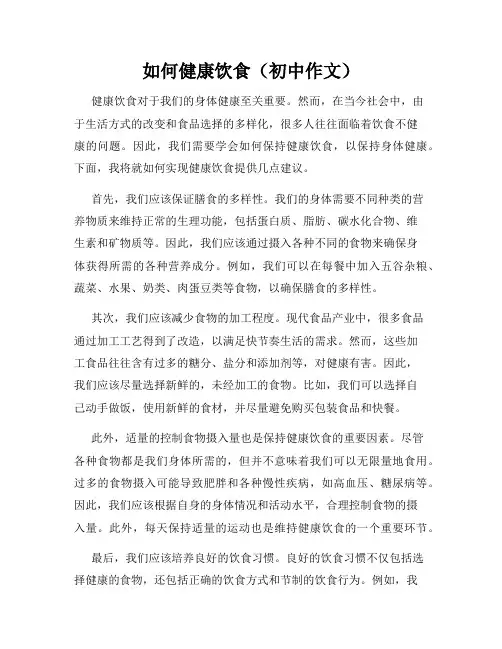 如何健康饮食（初中作文）

健康饮食对于我们的身体健康至关重要。然而，在当今社会中，由于生活方式的改变和食品选择的多样化，很多人往往面临着饮食不健康的问题。因此，我们需要学会如何保持健康饮食，以保持身体健康。下面，我将就如何实现健康饮食提供几点建议。

首先，我们应该保证膳食的多样性。我们的身体需要不同种类的营养物质来维持正常的生理功能，包括蛋白质、脂肪、碳水化合物、维生素和矿物质等。因此，我们应该通过摄入各种不同的食物来确保身体获得所需的各种营养成分。例如，我们可以在每餐中加入五谷杂粮、蔬菜、水果、奶类、肉蛋豆类等食物，以确保膳食的多样性。

其次，我们应该减少食物的加工程度。现代食品产业中，很多食品通过加工工艺得到了改造，以满足快节奏生活的需求。然而，这些加工食品往往含有过多的糖分、盐分和添加剂等，对健康有害。因此，我们应该尽量选择新鲜的，未经加工的食物。比如，我们可以选择自己动手做饭，使用新鲜的食材，并尽量避免购买包装食品和快餐。

此外，适量的控制食物摄入量也是保持健康饮食的重要因素。尽管各种食物都是我们身体所需的，但并不意味着我们可以无限量地食用。过多的食物摄入可能导致肥胖和各种慢性疾病，如高血压、糖尿病等。因此，我们应该根据自身的身体情况和活动水平，合理控制食物的摄入量。此外，每天保持适量的运动也是维持健康饮食的一个重要环节。

最后，我们应该培养良好的饮食习惯。良好的饮食习惯不仅包括选择健康的食物，还包括正确的饮食方式和节制的饮食行为。例如，我